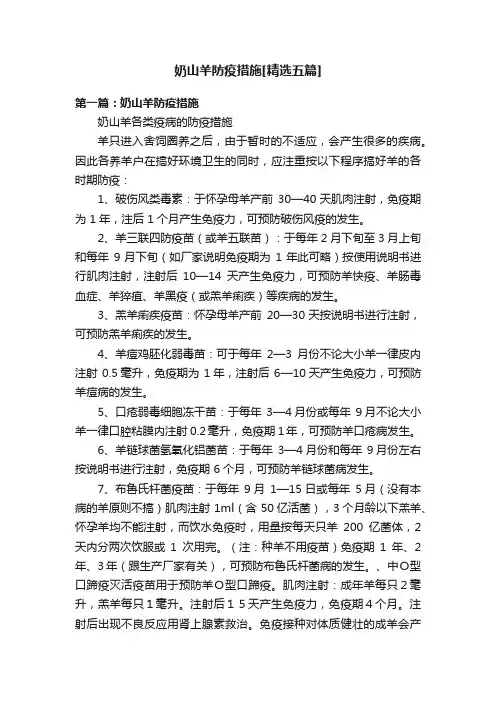 奶山羊防疫措施[精选五篇]

第一篇：奶山羊防疫措施

奶山羊各类疫病的防疫措施

羊只进入舍饲圈养之后，由于暂时的不适应，会产生很多的疾病。因此各养羊户在搞好环境卫生的同时，应注重按以下程序搞好羊的各时期防疫：

1、破伤风类毒素：于怀孕母羊产前 30—40 天肌肉注射，免疫期为 1 年，注后 1 个月产生免疫力，可预防破伤风疫的发生。

2、羊三联四防疫苗（或羊五联苗）：于每年 2 月下旬至 3 月上旬和每年 9 月下旬（如厂家说明免疫期为 1 年此可略）按使用说明书进行肌肉注射，注射后 10—14 天产生免疫力，可预防羊快疫、羊肠毒血症、羊猝疽、羊黑疫（或羔羊痢疾）等疾病的发生。

3、羔羊痢疾疫苗：怀孕母羊产前 20—30 天按说明书进行注射，可预防羔羊痢疾的发生。

4、羊痘鸡胚化弱毒苗：可于每年 2—3 月份不论大小羊一律皮内注射 0.5 毫升，免疫期为 1 年，注射后 6—10 天产生免疫力，可预防羊痘病的发生。

5、口疮弱毒细胞冻干苗：于每年 3—4 月份或每年 9 月不论大小羊一律口腔粘膜内注射 0.2 毫升，免疫期 1 年，可预防羊口疮病发生。

6、羊链球菌氢氧化铝菌苗：于每年 3—4 月份和每年 9 月份左右按说明书进行注射，免疫期 6 个月，可预防羊链球菌病发生。

7、布鲁氏杆菌疫苗：于每年 9 月 1—15 日或每年 5 月（没有本病的羊原则不搞）肌肉注射 1ml（含 50 亿活菌），3 个月龄以下羔羊、怀孕羊均不能注射，而饮水免疫时，用量按每天只羊 200 亿菌体，2 天内分两次饮服或 1 次用完。（注：种羊不用疫苗）免疫期 1 年、2 年、3 年（跟生产厂家有关），可预防布鲁氏杆菌病的发生。、中O型口蹄疫灭活疫苗用于预防羊O型口蹄疫。肌肉注射：成年羊每只 2 毫升，羔羊每只 1 毫升。注射后 1 5 天产生免疫力，免疫期 4 个月。注射后出现不良反应用肾上腺素救治。免疫接种对体质健壮的成羊会产